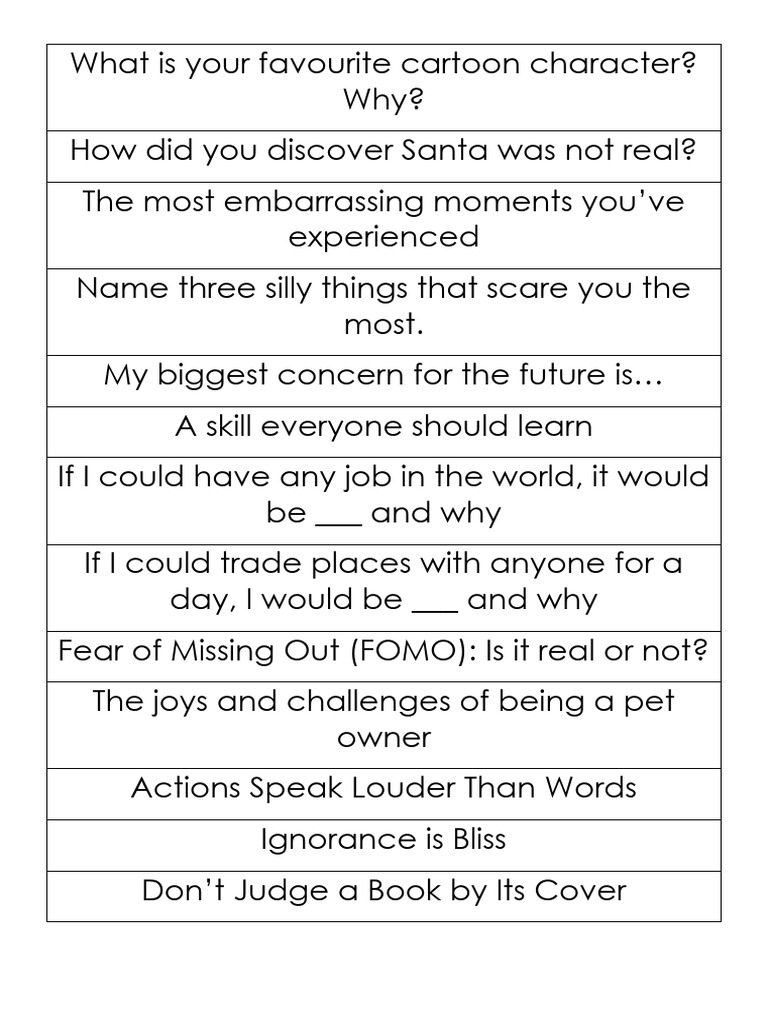 | What is your favourite cartoon character? Why? |
|---|
| How did you discover Santa was not real? |
| The most embarrassing moments you've experienced |
| Name three silly things that scare you the most. |
| My biggest concern for the future is… |
| A skill everyone should learn |
| If I could have any job in the world, it would be ___ and why |
| If I could trade places with anyone for a day, I would be ___ and why |
| Fear of Missing Out (FOMO): Is it real or not? |
| The joys and challenges of being a pet owner |
| Actions Speak Louder Than Words |
| Ignorance is Bliss |
| Don't Judge a Book by Its Cover |